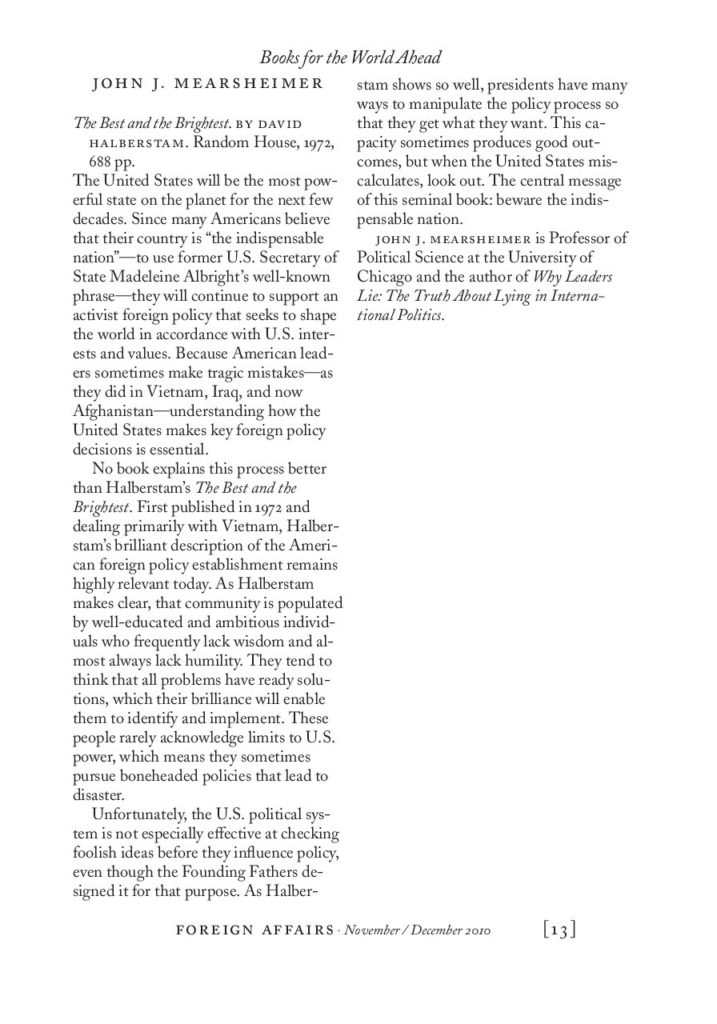 Books for the World Ahead

JOHN J. MEARSHEIMER

The Best and the Brightest. BY DAVID HALBERSTAM. Random House, 1972, 688 pp.

The United States will be the most powerful state on the planet for the next few decades. Since many Americans believe that their country is "the indispensable nation"—to use former U.S. Secretary of State Madeleine Albright's well-known phrase—they will continue to support an activist foreign policy that seeks to shape the world in accordance with U.S. interests and values. Because American leaders sometimes make tragic mistakes—as they did in Vietnam, Iraq, and now Afghanistan—understanding how the United States makes key foreign policy decisions is essential.

No book explains this process better than Halberstam's The Best and the Brightest. First published in 1972 and dealing primarily with Vietnam, Halberstam's brilliant description of the American foreign policy establishment remains highly relevant today. As Halberstam makes clear, that community is populated by well-educated and ambitious individuals who frequently lack wisdom and almost always lack humility. They tend to think that all problems have ready solutions, which their brilliance will enable them to identify and implement. These people rarely acknowledge limits to U.S. power, which means they sometimes pursue boneheaded policies that lead to disaster.

Unfortunately, the U.S. political system is not especially effective at checking foolish ideas before they influence policy, even though the Founding Fathers designed it for that purpose. As Halberstam shows so well, presidents have many ways to manipulate the policy process so that they get what they want. This capacity sometimes produces good outcomes, but when the United States miscalculates, look out. The central message of this seminal book: beware the indispensable nation.

JOHN J. MEARSHEIMER is Professor of Political Science at the University of Chicago and the author of Why Leaders Lie: The Truth About Lying in International Politics.

FOREIGN AFFAIRS · November / December 2010 [13]